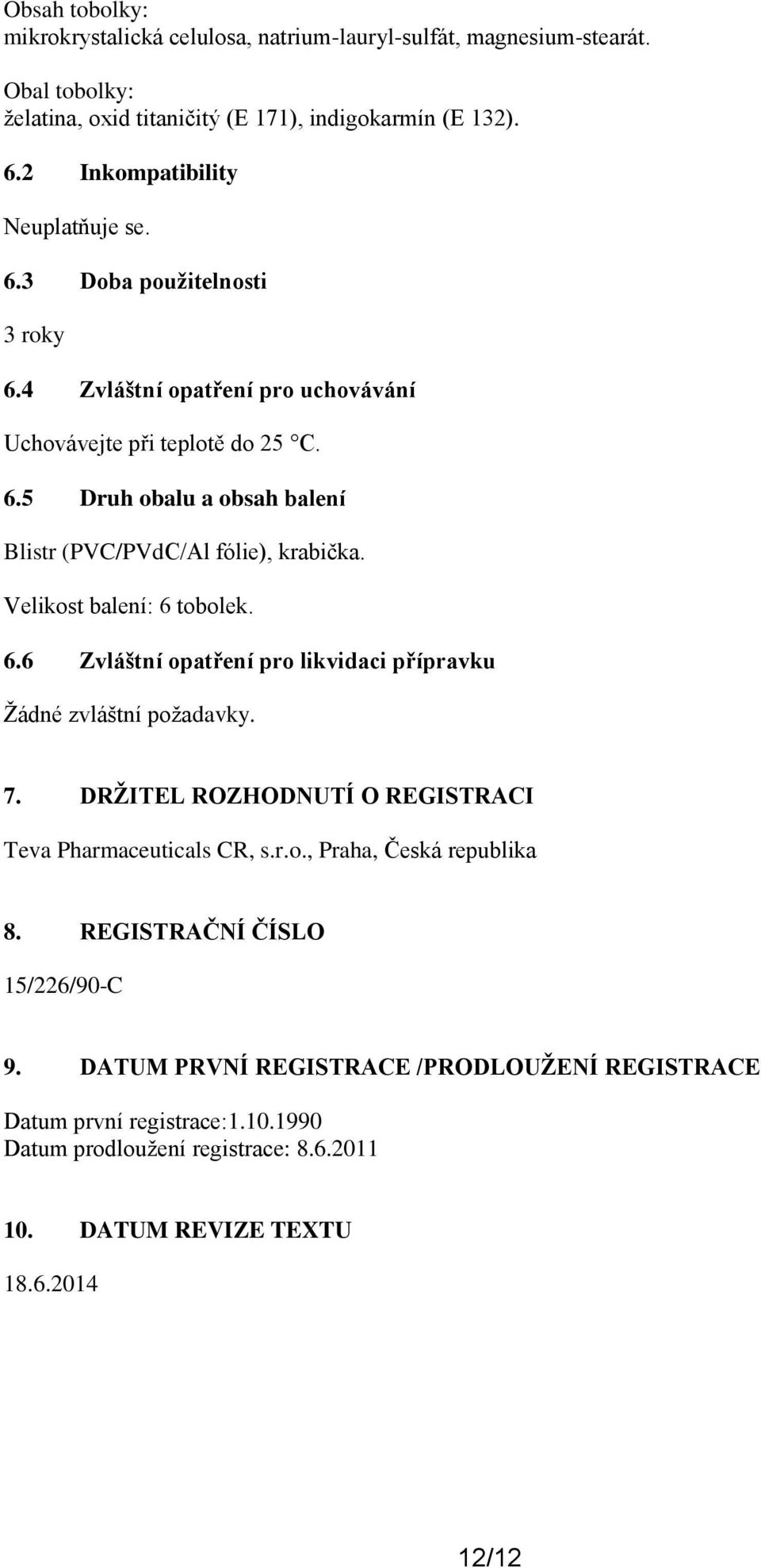 Obsah tobolky:
mikrokrystalická celulosa, natrium-lauryl-sulfát, magnesium-stearát.

Obal tobolky:
želatina, oxid titaničitý (E 171), indigokarmín (E 132).

6.2 Inkompatibility

Neuplatňuje se.

6.3 Doba použitelnosti

3 roky

6.4 Zvláštní opatření pro uchovávání

Uchovávejte při teplotě do 25 °C.

6.5 Druh obalu a obsah balení

Blistr (PVC/PVdC/Al fólie), krabička.

Velikost balení: 6 tobolek.

6.6 Zvláštní opatření pro likvidaci přípravku

Žádné zvláštní požadavky.

7. DRŽITEL ROZHODNUTÍ O REGISTRACI

Teva Pharmaceuticals CR, s.r.o., Praha, Česká republika

8. REGISTRAČNÍ ČÍSLO

15/226/90-C

9. DATUM PRVNÍ REGISTRACE /PRODLOUŽENÍ REGISTRACE

Datum první registrace:1.10.1990
Datum prodloužení registrace: 8.6.2011

10. DATUM REVIZE TEXTU

18.6.2014

12/12